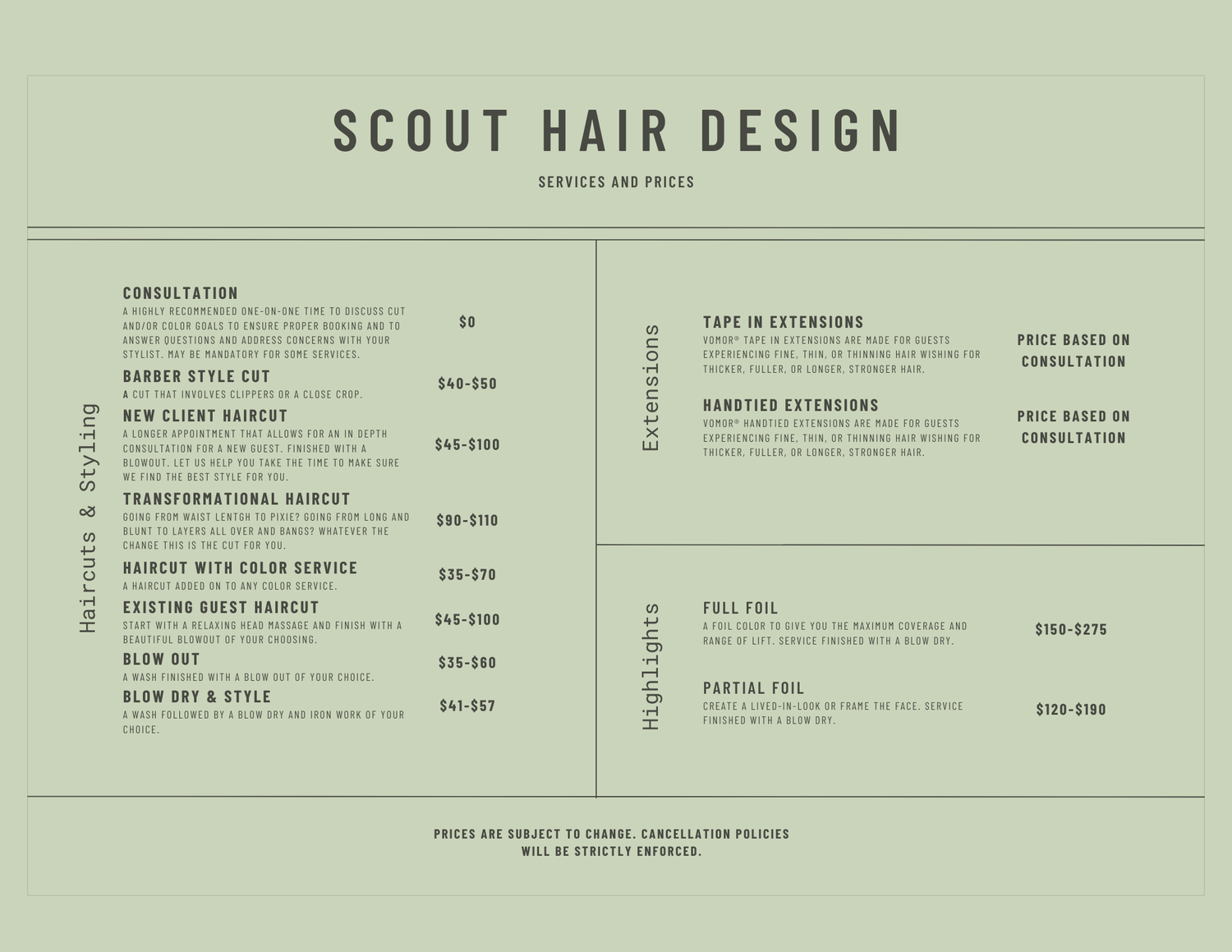 SCOUT HAIR DESIGN

SERVICES AND PRICES

Haircuts & Styling

CONSULTATION
A HIGHLY RECOMMENDED ONE-ON-ONE TIME TO DISCUSS CUT AND/OR COLOR GOALS TO ENSURE PROPER BOOKING AND TO ANSWER QUESTIONS AND ADDRESS CONCERNS WITH YOUR STYLIST. MAY BE MANDATORY FOR SOME SERVICES.
$0

BARBER STYLE CUT
A CUT THAT INVOLVES CLIPPERS OR A CLOSE CROP.
$40-$50

NEW CLIENT HAIRCUT
A LONGER APPOINTMENT THAT ALLOWS FOR AN IN DEPTH CONSULTATION FOR A NEW GUEST. FINISHED WITH A BLOWOUT. LET US HELP YOU TAKE THE TIME TO MAKE SURE WE FIND THE BEST STYLE FOR YOU.
$45-$100

TRANSFORMATIONAL HAIRCUT
GOING FROM WAIST LENTGH TO PIXIE? GOING FROM LONG AND BLUNT TO LAYERS ALL OVER AND BANGS? WHATEVER THE CHANGE THIS IS THE CUT FOR YOU.
$90-$110

HAIRCUT WITH COLOR SERVICE
A HAIRCUT ADDED ON TO ANY COLOR SERVICE.
$35-$70

EXISTING GUEST HAIRCUT
START WITH A RELAXING HEAD MASSAGE AND FINISH WITH A BEAUTIFUL BLOWOUT OF YOUR CHOOSING.
$45-$100

BLOW OUT
A WASH FINISHED WITH A BLOW OUT OF YOUR CHOICE.
$35-$60

BLOW DRY & STYLE
A WASH FOLLOWED BY A BLOW DRY AND IRON WORK OF YOUR CHOICE.
$41-$57

Extensions

TAPE IN EXTENSIONS
VOMOR® TAPE IN EXTENSIONS ARE MADE FOR GUESTS EXPERIENCING FINE, THIN, OR THINNING HAIR WISHING FOR THICKER, FULLER, OR LONGER, STRONGER HAIR.
PRICE BASED ON CONSULTATION

HANDTIED EXTENSIONS
VOMOR® HANDTIED EXTENSIONS ARE MADE FOR GUESTS EXPERIENCING FINE, THIN, OR THINNING HAIR WISHING FOR THICKER, FULLER, OR LONGER, STRONGER HAIR.
PRICE BASED ON CONSULTATION

Highlights

FULL FOIL
A FOIL COLOR TO GIVE YOU THE MAXIMUM COVERAGE AND RANGE OF LIFT. SERVICE FINISHED WITH A BLOW DRY.
$150-$275

PARTIAL FOIL
CREATE A LIVED-IN-LOOK OR FRAME THE FACE. SERVICE FINISHED WITH A BLOW DRY.
$120-$190

PRICES ARE SUBJECT TO CHANGE. CANCELLATION POLICIES WILL BE STRICTLY ENFORCED.